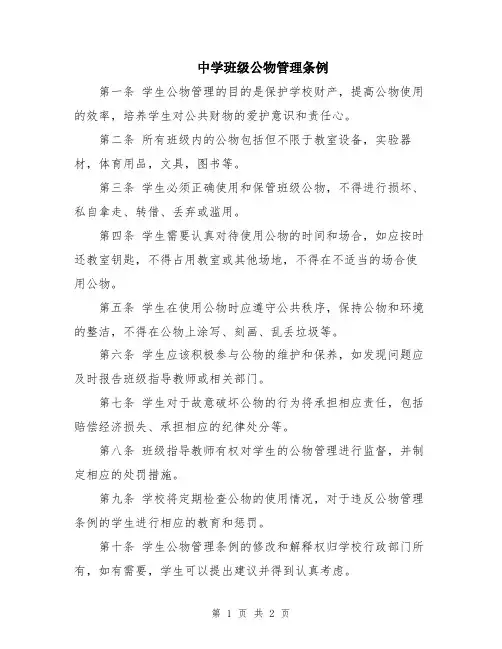 中学班级公物管理条例

第一条 学生公物管理的目的是保护学校财产，提高公物使用的效率，培养学生对公共财物的爱护意识和责任心。

第二条 所有班级内的公物包括但不限于教室设备，实验器材，体育用品，文具，图书等。

第三条 学生必须正确使用和保管班级公物，不得进行损坏、私自拿走、转借、丢弃或滥用。

第四条 学生需要认真对待使用公物的时间和场合，如应按时还教室钥匙，不得占用教室或其他场地，不得在不适当的场合使用公物。

第五条 学生在使用公物时应遵守公共秩序，保持公物和环境的整洁，不得在公物上涂写、刻画、乱丢垃圾等。

第六条 学生应该积极参与公物的维护和保养，如发现问题应及时报告班级指导教师或相关部门。

第七条 学生对于故意破坏公物的行为将承担相应责任，包括赔偿经济损失、承担相应的纪律处分等。

第八条 班级指导教师有权对学生的公物管理进行监督，并制定相应的处罚措施。

第九条 学校将定期检查公物的使用情况，对于违反公物管理条例的学生进行相应的教育和惩罚。

第十条 学生公物管理条例的修改和解释权归学校行政部门所有，如有需要，学生可以提出建议并得到认真考虑。

第 1 页 共 2 页